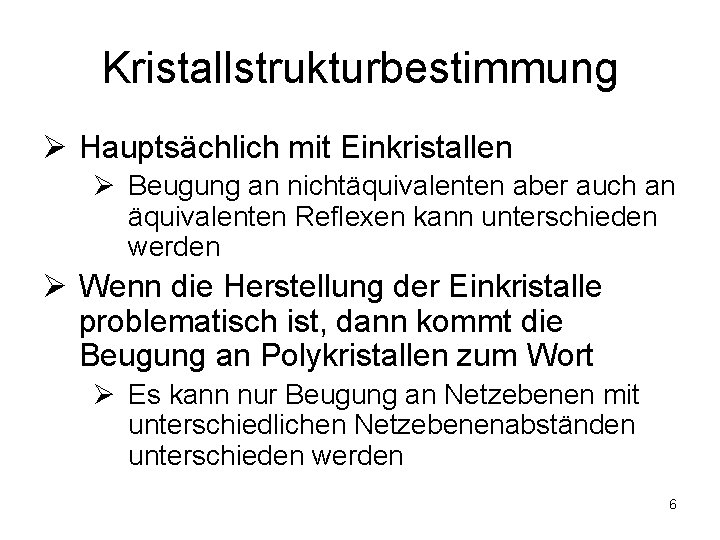 Kristallstrukturbestimmung

➢ Hauptsächlich mit Einkristallen

➢ Beugung an nichtäquivalenten aber auch an äquivalenten Reflexen kann unterschieden werden

➢ Wenn die Herstellung der Einkristalle problematisch ist, dann kommt die Beugung an Polykristallen zum Wort

➢ Es kann nur Beugung an Netzebenen mit unterschiedlichen Netzebenenabständen unterschieden werden

6